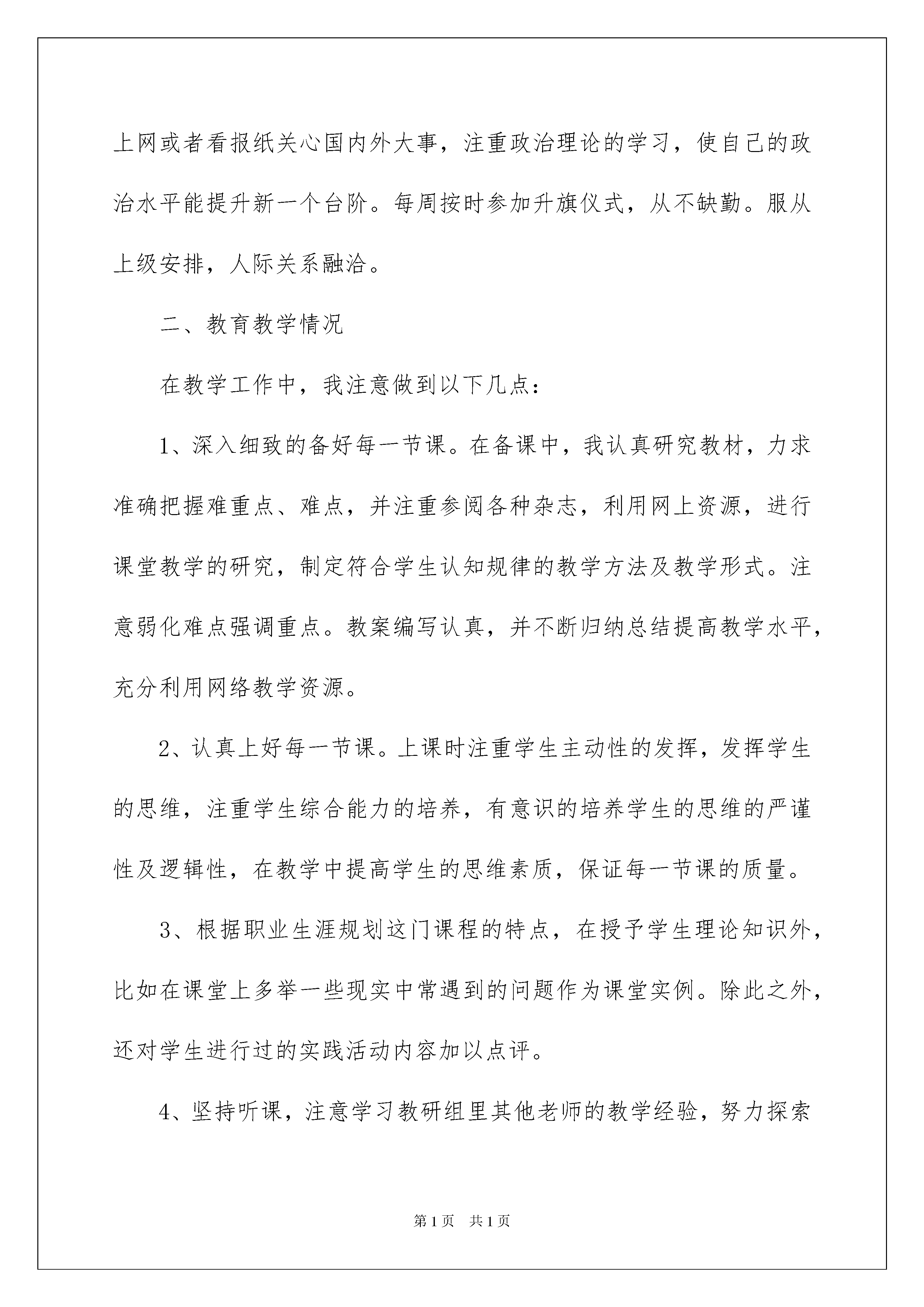 上网或者看报纸关心国内外大事，注重政治理论的学习，使自己的政治水平能提升新一个台阶。每周按时参加升旗仪式，从不缺勤。服从上级安排，人际关系融洽。

二、教育教学情况

在教学工作中，我注意做到以下几点：

1、深入细致的备好每一节课。在备课中，我认真研究教材，力求准确把握难重点、难点，并注重参阅各种杂志，利用网上资源，进行课堂教学的研究，制定符合学生认知规律的教学方法及教学形式。注意弱化难点强调重点。教案编写认真，并不断归纳总结提高教学水平，充分利用网络教学资源。

2、认真上好每一节课。上课时注重学生主动性的发挥，发挥学生的思维，注重学生综合能力的培养，有意识的培养学生的思维的严谨性及逻辑性，在教学中提高学生的思维素质，保证每一节课的质量。

3、根据职业生涯规划这门课程的特点，在授予学生理论知识外，比如在课堂上多举一些现实中常遇到的问题作为课堂实例。除此之外，还对学生进行过的实践活动内容加以点评。

4、坚持听课，注意学习教研组里其他老师的教学经验，努力探索

第1页 共1页